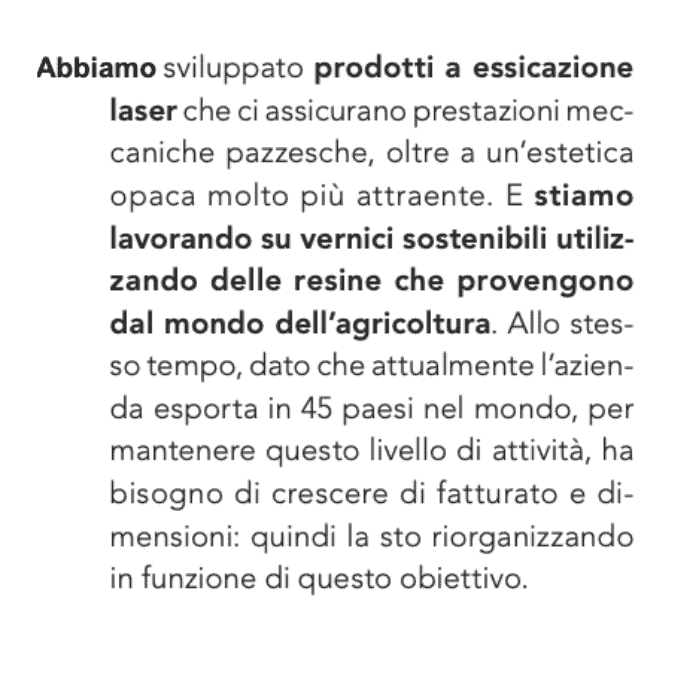 Abbiamo sviluppato prodotti a essicazione laser che ci assicurano prestazioni meccaniche pazzesche, oltre a un'estetica opaca molto più attraente. E stiamo lavorando su vernici sostenibili utilizzando delle resine che provengono dal mondo dell'agricoltura. Allo stesso tempo, dato che attualmente l'azienda esporta in 45 paesi nel mondo, per mantenere questo livello di attività, ha bisogno di crescere di fatturato e dimensioni: quindi la sto riorganizzando in funzione di questo obiettivo.